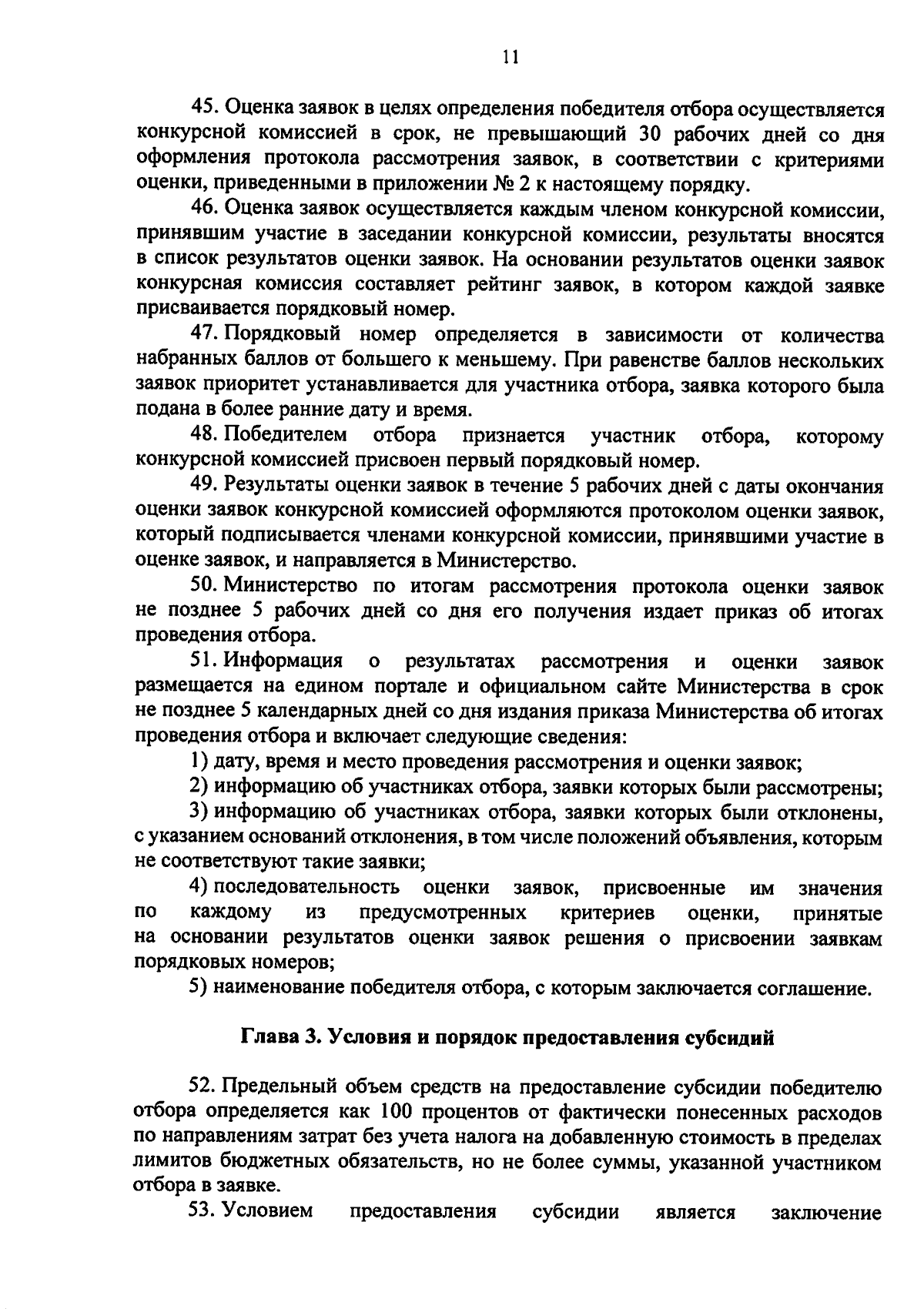 11

45. Оценка заявок в целях определения победителя отбора осуществляется конкурсной комиссией в срок, не превышающий 30 рабочих дней со дня оформления протокола рассмотрения заявок, в соответствии с критериями оценки, приведенными в приложении № 2 к настоящему порядку.

46. Оценка заявок осуществляется каждым членом конкурсной комиссии, принявшим участие в заседании конкурсной комиссии, результаты вносятся в список результатов оценки заявок. На основании результатов оценки заявок конкурсная комиссия составляет рейтинг заявок, в котором каждой заявке присваивается порядковый номер.

47. Порядковый номер определяется в зависимости от количества набранных баллов от большего к меньшему. При равенстве баллов нескольких заявок приоритет устанавливается для участника отбора, заявка которого была подана в более ранние дату и время.

48. Победителем отбора признается участник отбора, которому конкурсной комиссией присвоен первый порядковый номер.

49. Результаты оценки заявок в течение 5 рабочих дней с даты окончания оценки заявок конкурсной комиссией оформляются протоколом оценки заявок, который подписывается членами конкурсной комиссии, принявшими участие в оценке заявок, и направляется в Министерство.

50. Министерство по итогам рассмотрения протокола оценки заявок не позднее 5 рабочих дней со дня его получения издает приказ об итогах проведения отбора.

51. Информация о результатах рассмотрения и оценки заявок размещается на едином портале и официальном сайте Министерства в срок не позднее 5 календарных дней со дня издания приказа Министерства об итогах проведения отбора и включает следующие сведения:

1) дату, время и место проведения рассмотрения и оценки заявок;

2) информацию об участниках отбора, заявки которых были рассмотрены;

3) информацию об участниках отбора, заявки которых были отклонены, с указанием оснований отклонения, в том числе положений объявления, которым не соответствуют такие заявки;

4) последовательность оценки заявок, присвоенные им значения по каждому из предусмотренных критериев оценки, принятые на основании результатов оценки заявок решения о присвоении заявкам порядковых номеров;

5) наименование победителя отбора, с которым заключается соглашение.

Глава 3. Условия и порядок предоставления субсидий

52. Предельный объем средств на предоставление субсидии победителю отбора определяется как 100 процентов от фактически понесенных расходов по направлениям затрат без учета налога на добавленную стоимость в пределах лимитов бюджетных обязательств, но не более суммы, указанной участником отбора в заявке.

53. Условием предоставления субсидии является заключение